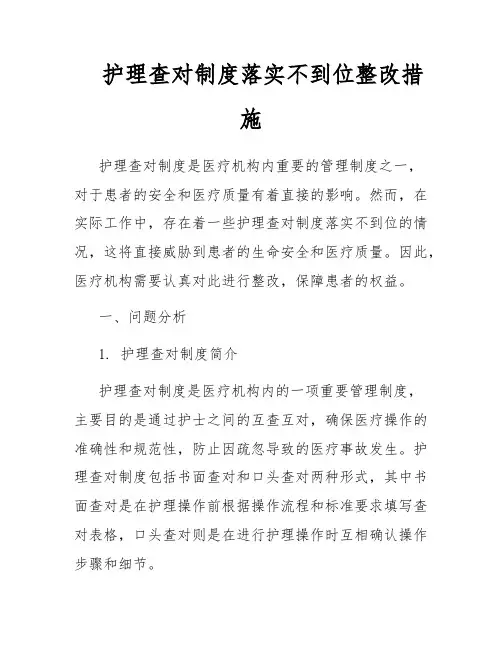 护理查对制度落实不到位整改措施

护理查对制度是医疗机构内重要的管理制度之一，对于患者的安全和医疗质量有着直接的影响。然而，在实际工作中，存在着一些护理查对制度落实不到位的情况，这将直接威胁到患者的生命安全和医疗质量。因此，医疗机构需要认真对此进行整改，保障患者的权益。

一、问题分析

1. 护理查对制度简介

护理查对制度是医疗机构内的一项重要管理制度，主要目的是通过护士之间的互查互对，确保医疗操作的准确性和规范性，防止因疏忽导致的医疗事故发生。护理查对制度包括书面查对和口头查对两种形式，其中书面查对是在护理操作前根据操作流程和标准要求填写查对表格，口头查对则是在进行护理操作时互相确认操作步骤和细节。